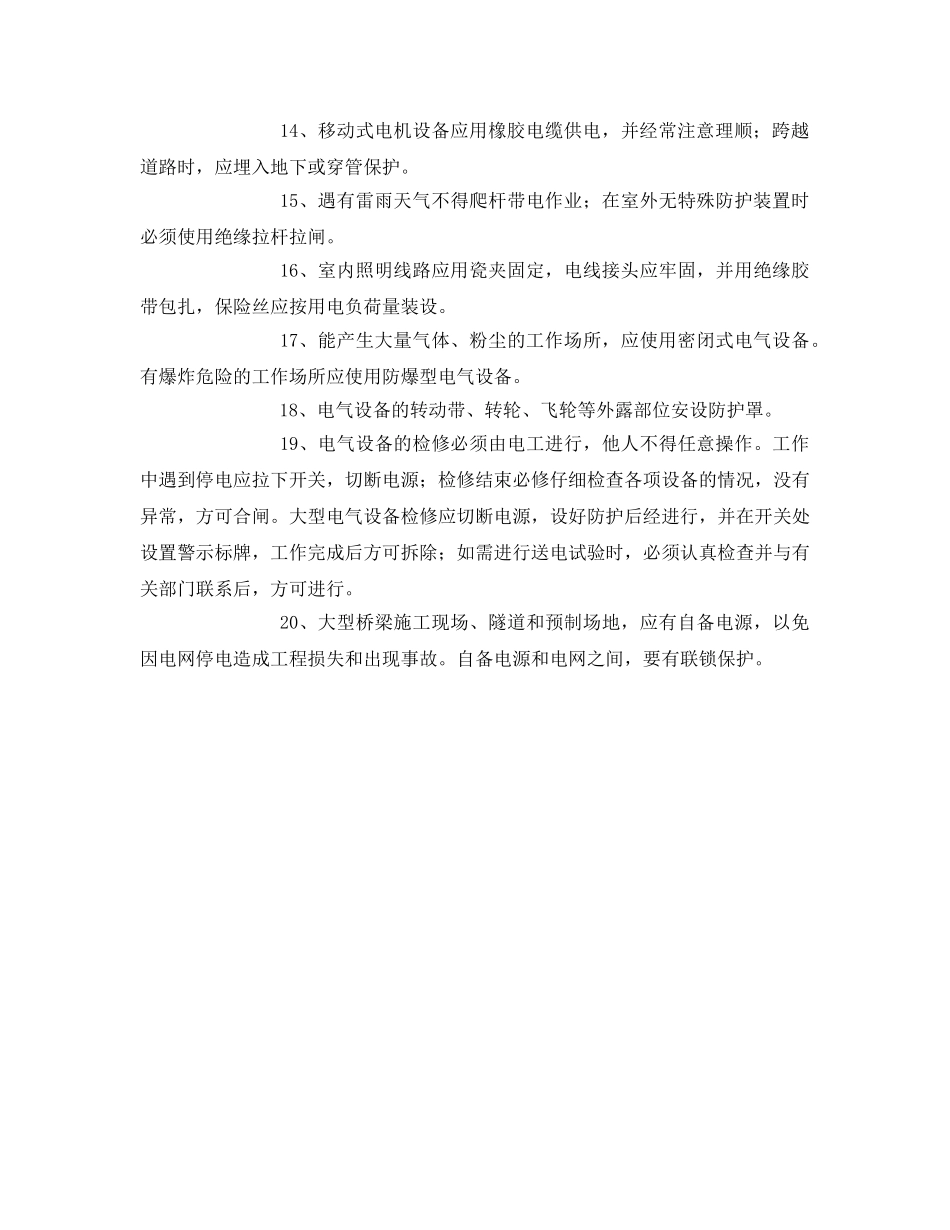 14、移动式电机设备应用橡胶电缆供电，并经常注意理顺；跨越道路时，应埋入地下或穿管保护。

15、遇有雷雨天气不得爬杆带电作业；在室外无特殊防护装置时必须使用绝缘拉杆拉闸。

16、室内照明线路应用瓷夹固定，电线接头应牢固，并用绝缘胶带包扎，保险丝应按用电负荷量装设。

17、能产生大量气体、粉尘的工作场所，应使用密闭式电气设备。有爆炸危险的工作场所应使用防爆型电气设备。

18、电气设备的转动带、转轮、飞轮等外露部位安设防护罩。

19、电气设备的检修必须由电工进行，他人不得任意操作。工作中遇到停电应拉下开关，切断电源；检修结束必修仔细检查各项设备的情况，没有异常，方可合闸。大型电气设备检修应切断电源，设好防护后经进行，并在开关处设置警示标牌，工作完成后方可拆除；如需进行送电试验时，必须认真检查并与有关部门联系后，方可进行。

20、大型桥梁施工现场、隧道和预制场地，应有自备电源，以免因电网停电造成工程损失和出现事故。自备电源和电网之间，要有联锁保护。